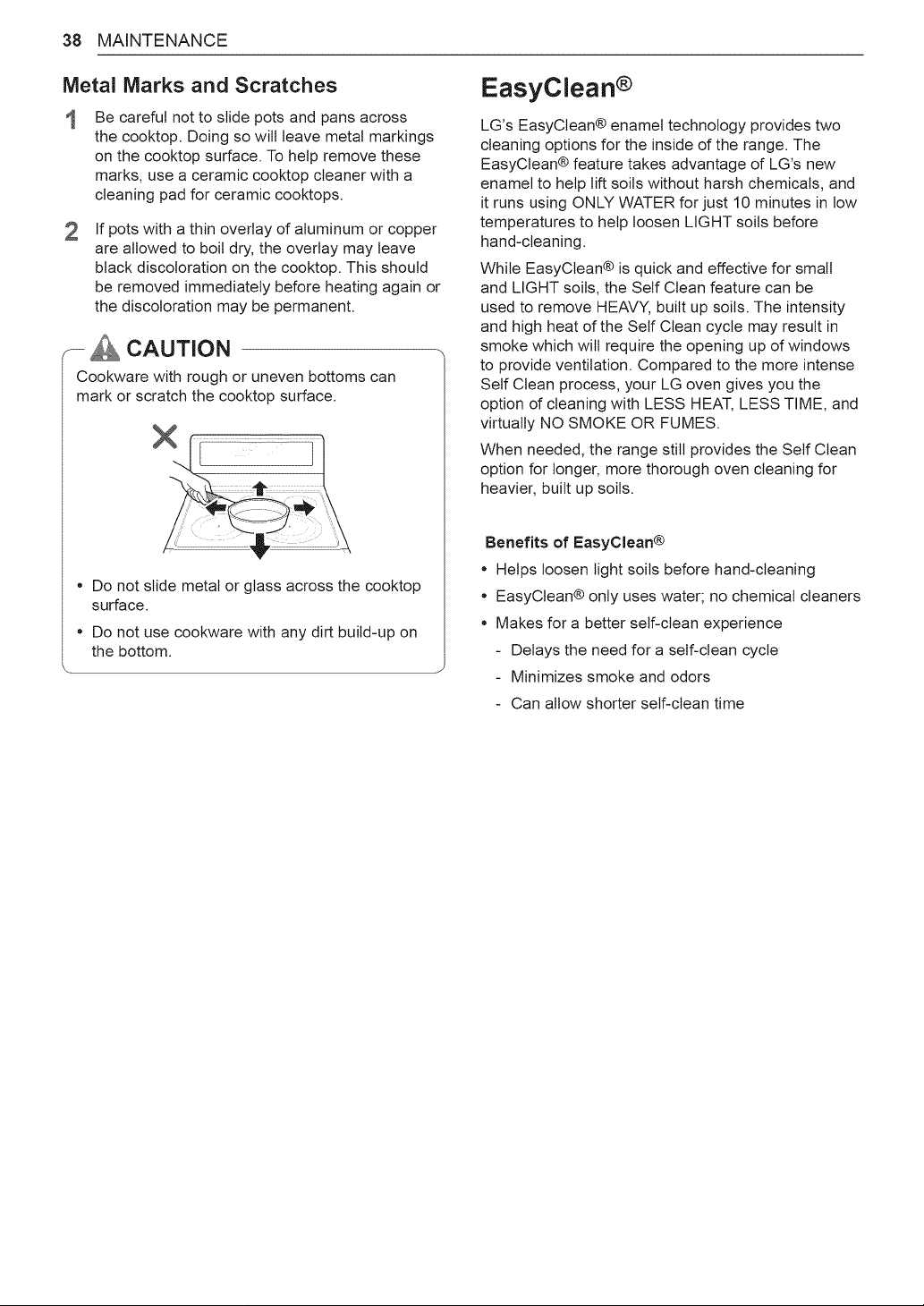 38 MAINTENANCE

Metal Marks and Scratches

1 Be careful not to slide pots and pans across the cooktop. Doing so will leave metal markings on the cooktop surface. To help remove these marks, use a ceramic cooktop cleaner with a cleaning pad for ceramic cooktops.

2 If pots with a thin overlay of aluminum or copper are allowed to boil dry, the overlay may leave black discoloration on the cooktop. This should be removed immediately before heating again or the discoloration may be permanent.

CAUTION

Cookware with rough or uneven bottoms can mark or scratch the cooktop surface.

• Do not slide metal or glass across the cooktop surface.
• Do not use cookware with any dirt build-up on the bottom.

EasyClean®

LG's EasyClean® enamel technology provides two cleaning options for the inside of the range. The EasyClean® feature takes advantage of LG's new enamel to help lift soils without harsh chemicals, and it runs using ONLY WATER for just 10 minutes in low temperatures to help loosen LIGHT soils before hand-cleaning.

While EasyClean® is quick and effective for small and LIGHT soils, the Self Clean feature can be used to remove HEAVY, built up soils. The intensity and high heat of the Self Clean cycle may result in smoke which will require the opening up of windows to provide ventilation. Compared to the more intense Self Clean process, your LG oven gives you the option of cleaning with LESS HEAT, LESS TIME, and virtually NO SMOKE OR FUMES.

When needed, the range still provides the Self Clean option for longer, more thorough oven cleaning for heavier, built up soils.

Benefits of EasyClean®

• Helps loosen light soils before hand-cleaning
• EasyClean® only uses water; no chemical cleaners
• Makes for a better self-clean experience
- Delays the need for a self-clean cycle
- Minimizes smoke and odors
- Can allow shorter self-clean time